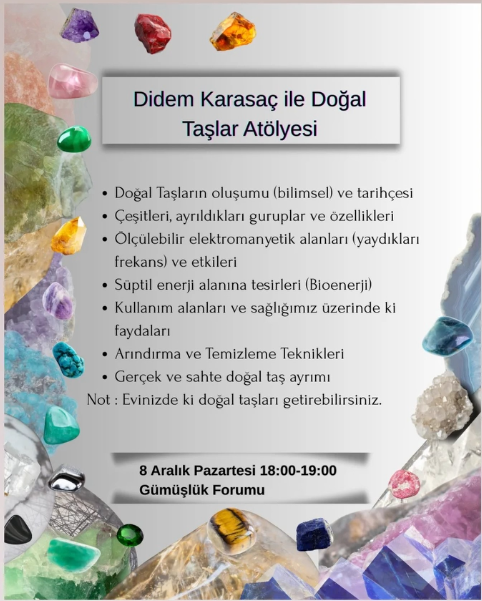 Didem Karasaç ile Doğal Taşlar Atölyesi

• Doğal Taşların oluşumu (bilimsel) ve tarihçesi
• Çeşitleri, ayrıldıkları guruplar ve özellikleri
• Ölçülebilir elektromanyetik alanları (yaydıkları frekans) ve etkileri
• Süptil enerji alanına tesirleri (Bioenerji)
• Kullanım alanları ve sağlığımız üzerinde ki faydaları
• Arındırma ve Temizleme Teknikleri
• Gerçek ve sahte doğal taş ayrımı
Not : Evinizde ki doğal taşları getirebilirsiniz.

8 Aralık Pazartesi 18:00-19:00
Gümüşlük Forumu